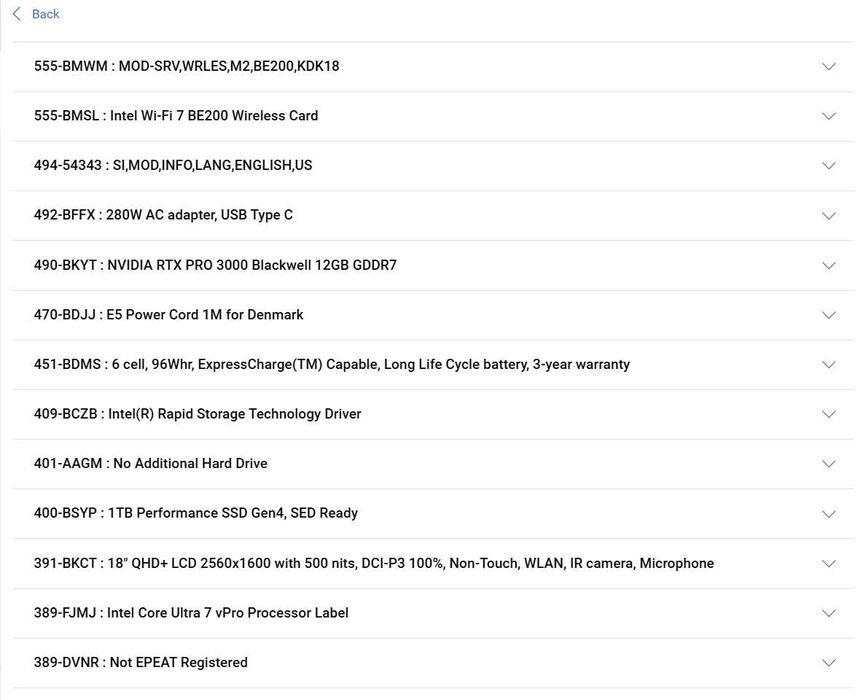 Back

555-BMWM : MOD-SRV,WRLES,M2,BE200,KDK18

555-BMSL : Intel Wi-Fi 7 BE200 Wireless Card

494-54343 : SI,MOD,INFO,LANG,ENGLISH,US

492-BFFX : 280W AC adapter, USB Type C

490-BKYT : NVIDIA RTX PRO 3000 Blackwell 12GB GDDR7

470-BDJJ : E5 Power Cord 1M for Denmark

451-BDMS : 6 cell, 96Whr, ExpressCharge(TM) Capable, Long Life Cycle battery, 3-year warranty

409-BCZB : Intel(R) Rapid Storage Technology Driver

401-AAGM : No Additional Hard Drive

400-BSYP : 1TB Performance SSD Gen4, SED Ready

391-BKCT : 18" QHD+ LCD 2560x1600 with 500 nits, DCI-P3 100%, Non-Touch, WLAN, IR camera, Microphone

389-FJMJ : Intel Core Ultra 7 vPro Processor Label

389-DVNR : Not EPEAT Registered